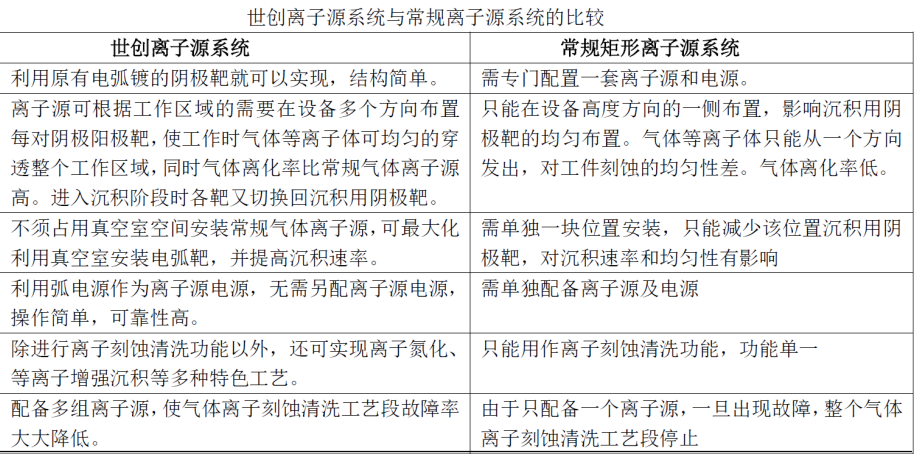 世创离子源系统与常规离子源系统的比较

| 世创离子源系统 | 常规矩形离子源系统 |
|---|---|
| 利用原有电弧镀的阴极靶就可以实现，结构简单。 | 需专门配置一套离子源和电源。 |
| 离子源可根据工作区域的需要在设备多个方向布置每对阴极阳极靶，使工作时气体等离子体可均匀的穿透整个工作区域，同时气体离化率比常规气体离子源高。进入沉积阶段时各靶又切换回沉积用阴极靶。 | 只能在设备高度方向的一侧布置，影响沉积用阴极靶的均匀布置。气体等离子体只能从一个方向发出，对工件刻蚀的均匀性差。气体离化率低。 |
| 不须占用真空室空间安装常规气体离子源，可最大化利用真空室安装电弧靶，并提高沉积速率。 | 需单独一块位置安装，只能减少该位置沉积用阴极靶，对沉积速率和均匀性有影响 |
| 利用弧电源作为离子源电源，无需另配离子源电源，操作简单，可靠性高。 | 需单独配备离子源及电源 |
| 除进行离子刻蚀清洗功能以外，还可实现离子氮化、等离子增强沉积等多种特色工艺。 | 只能用作离子刻蚀清洗功能，功能单一 |
| 配备多组离子源，使气体离子刻蚀清洗工艺段故障率大大降低。 | 由于只配备一个离子源，一旦出现故障，整个气体离子刻蚀清洗工艺段停止 |